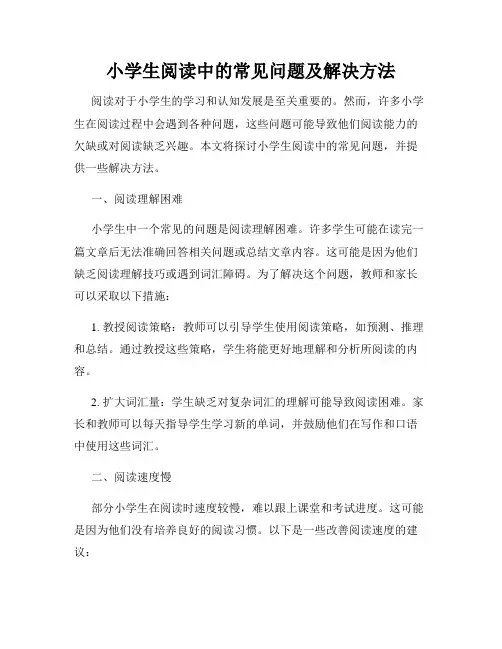 小学生阅读中的常见问题及解决方法

阅读对于小学生的学习和认知发展是至关重要的。然而，许多小学生在阅读过程中会遇到各种问题，这些问题可能导致他们阅读能力的欠缺或对阅读缺乏兴趣。本文将探讨小学生阅读中的常见问题，并提供一些解决方法。

一、阅读理解困难

小学生中一个常见的问题是阅读理解困难。许多学生可能在读完一篇文章后无法准确回答相关问题或总结文章内容。这可能是因为他们缺乏阅读理解技巧或遇到词汇障碍。为了解决这个问题，教师和家长可以采取以下措施：

1. 教授阅读策略：教师可以引导学生使用阅读策略，如预测、推理和总结。通过教授这些策略，学生将能更好地理解和分析所阅读的内容。

2. 扩大词汇量：学生缺乏对复杂词汇的理解可能导致阅读困难。家长和教师可以每天指导学生学习新的单词，并鼓励他们在写作和口语中使用这些词汇。

二、阅读速度慢

部分小学生在阅读时速度较慢，难以跟上课堂和考试进度。这可能是因为他们没有培养良好的阅读习惯。以下是一些改善阅读速度的建议：